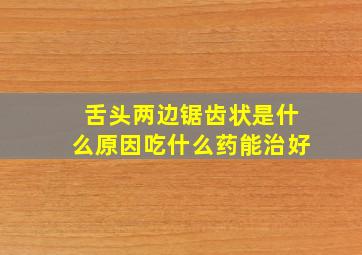 舌头两边锯齿状是什么原因吃什么药能治好